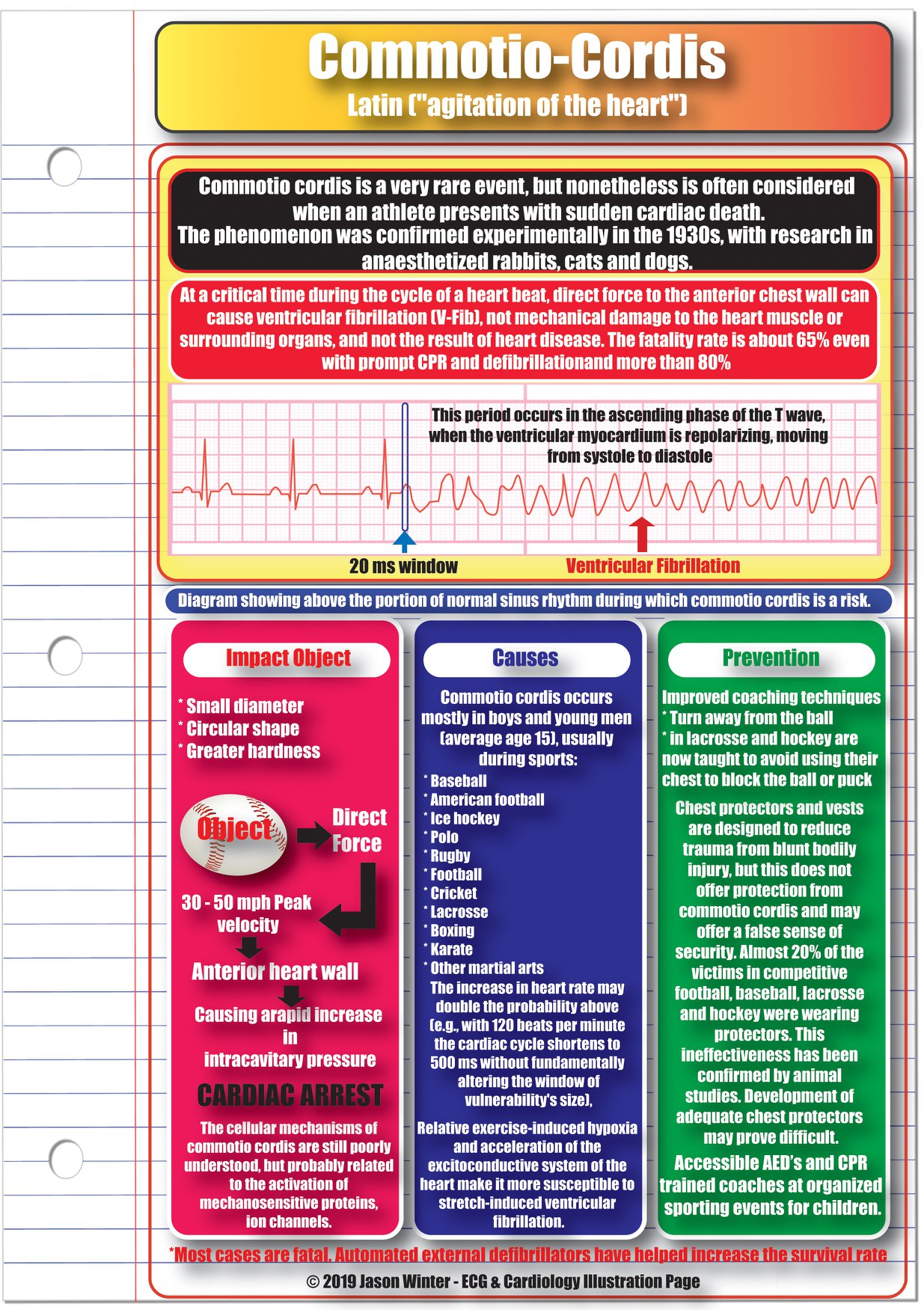 Commotio-Cordis
Latin ("agitation of the heart")

Commotio cordis is a very rare event, but nonetheless is often considered when an athlete presents with sudden cardiac death.
The phenomenon was confirmed experimentally in the 1930s, with research in anaesthetized rabbits, cats and dogs.

At a critical time during the cycle of a heart beat, direct force to the anterior chest wall can cause ventricular fibrillation (V-Fib), not mechanical damage to the heart muscle or surrounding organs, and not the result of heart disease. The fatality rate is about 65% even with prompt CPR and defibrillationand more than 80%

This period occurs in the ascending phase of the T wave, when the ventricular myocardium is repolarizing, moving from systole to diastole

20 ms window

Ventricular Fibrillation

Diagram showing above the portion of normal sinus rhythm during which commotio cordis is a risk.

Impact Object

* Small diameter
* Circular shape
* Greater hardness

Object

Direct Force

30 - 50 mph Peak velocity

Anterior heart wall

Causing arapid increase in intracavitary pressure

CARDIAC ARREST

The cellular mechanisms of commotio cordis are still poorly understood, but probably related to the activation of mechanosensitive proteins, ion channels.

Causes

Commotio cordis occurs mostly in boys and young men (average age 15), usually during sports:
* Baseball
* American football
* Ice hockey
* Polo
* Rugby
* Football
* Cricket
* Lacrosse
* Boxing
* Karate
* Other martial arts
The increase in heart rate may double the probability above (e.g., with 120 beats per minute the cardiac cycle shortens to 500 ms without fundamentally altering the window of vulnerability's size),

Relative exercise-induced hypoxia and acceleration of the excitoconductive system of the heart make it more susceptible to stretch-induced ventricular fibrillation.

Prevention

Improved coaching techniques
* Turn away from the ball
* in lacrosse and hockey are now taught to avoid using their chest to block the ball or puck

Chest protectors and vests are designed to reduce trauma from blunt bodily injury, but this does not offer protection from commotio cordis and may offer a false sense of security. Almost 20% of the victims in competitive football, baseball, lacrosse and hockey were wearing protectors. This ineffectiveness has been confirmed by animal studies. Development of adequate chest protectors may prove difficult.

Accessible AED's and CPR trained coaches at organized sporting events for children.

*Most cases are fatal. Automated external defibrillators have helped increase the survival rate

© 2019 Jason Winter - ECG & Cardiology Illustration Page